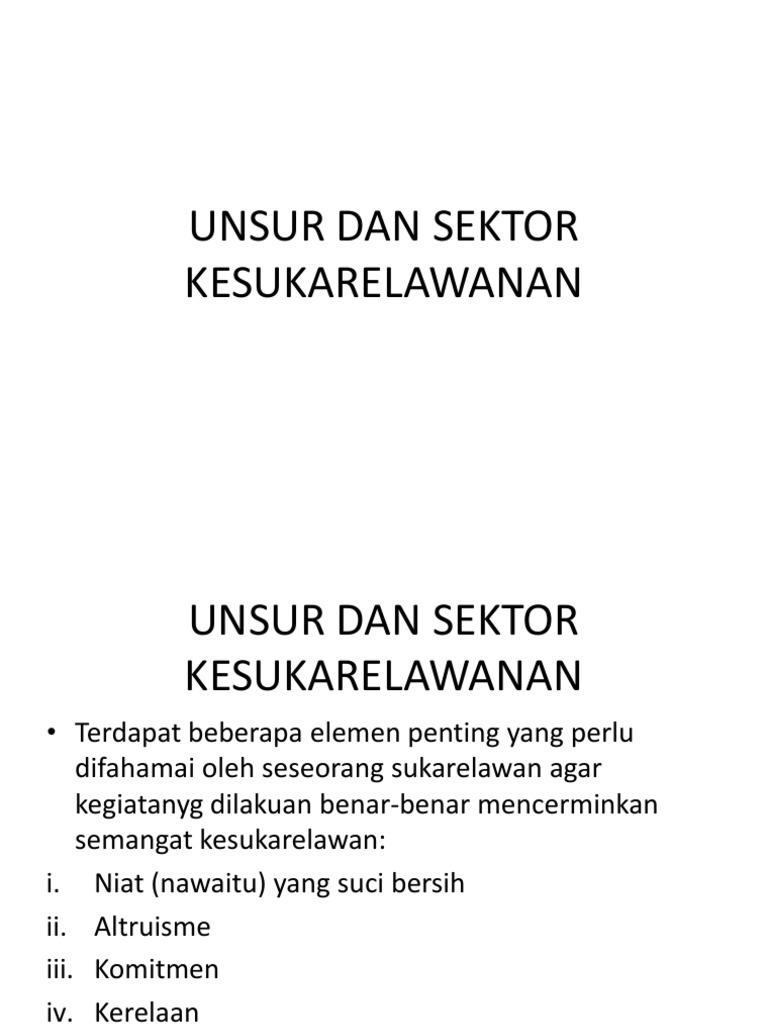 UNSUR DAN SEKTOR KESUKARELAWANAN

UNSUR DAN SEKTOR KESUKARELAWANAN

• Terdapat beberapa elemen penting yang perlu difahamai oleh seseorang sukarelawan agar kegiatanyg dilakuan benar-benar mencerminkan semangat kesukarelawan:

i. Niat (nawaitu) yang suci bersih
ii. Altruisme
iii. Komitmen
iv. Kerelaan